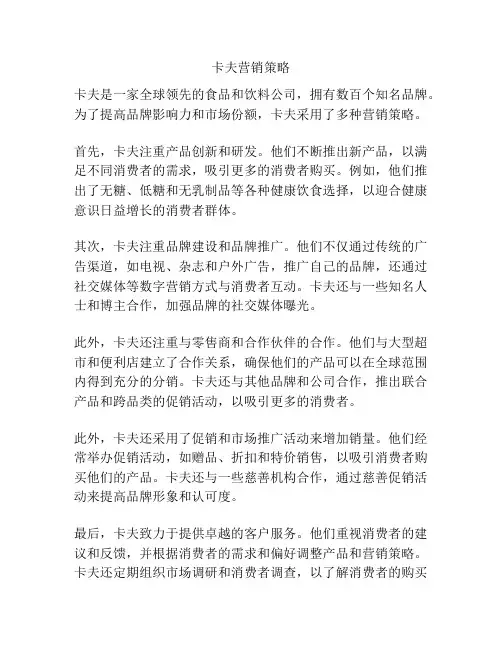 卡夫营销策略

卡夫是一家全球领先的食品和饮料公司，拥有数百个知名品牌。为了提高品牌影响力和市场份额，卡夫采用了多种营销策略。

首先，卡夫注重产品创新和研发。他们不断推出新产品，以满足不同消费者的需求，吸引更多的消费者购买。例如，他们推出了无糖、低糖和无乳制品等各种健康饮食选择，以迎合健康意识日益增长的消费者群体。

其次，卡夫注重品牌建设和品牌推广。他们不仅通过传统的广告渠道，如电视、杂志和户外广告，推广自己的品牌，还通过社交媒体等数字营销方式与消费者互动。卡夫还与一些知名人士和博主合作，加强品牌的社交媒体曝光。

此外，卡夫还注重与零售商和合作伙伴的合作。他们与大型超市和便利店建立了合作关系，确保他们的产品可以在全球范围内得到充分的分销。卡夫还与其他品牌和公司合作，推出联合产品和跨品类的促销活动，以吸引更多的消费者。

此外，卡夫还采用了促销和市场推广活动来增加销量。他们经常举办促销活动，如赠品、折扣和特价销售，以吸引消费者购买他们的产品。卡夫还与一些慈善机构合作，通过慈善促销活动来提高品牌形象和认可度。

最后，卡夫致力于提供卓越的客户服务。他们重视消费者的建议和反馈，并根据消费者的需求和偏好调整产品和营销策略。卡夫还定期组织市场调研和消费者调查，以了解消费者的购买